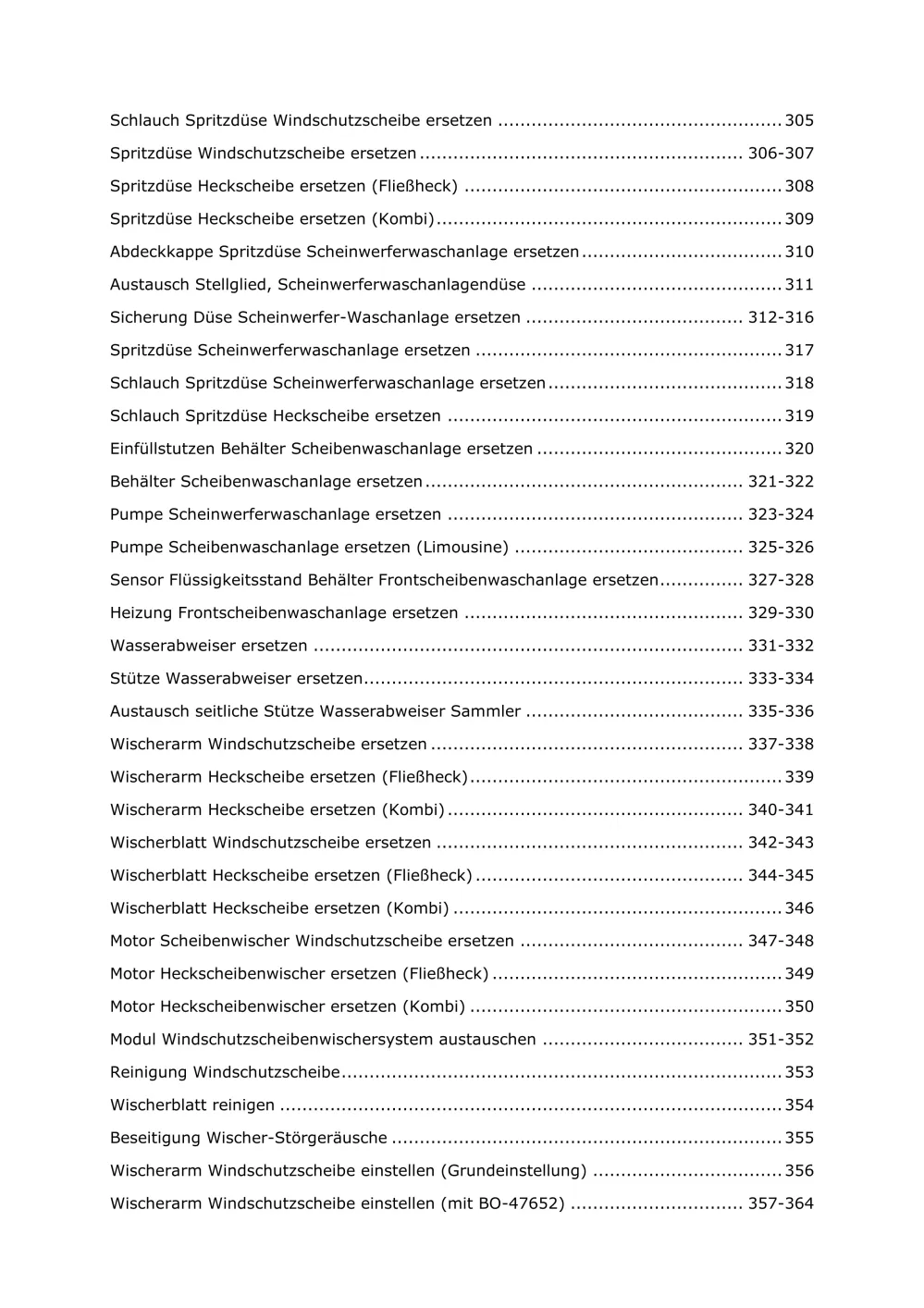 Schlauch Spritzdüse Windschutzscheibe ersetzen 305

Spritzdüse Windschutzscheibe ersetzen 306-307

Spritzdüse Heckscheibe ersetzen (Fließheck) 308

Spritzdüse Heckscheibe ersetzen (Kombi) 309

Abdeckkappe Spritzdüse Scheinwerferwaschanlage ersetzen 310

Austausch Stellglied, Scheinwerferwaschanlagendüse 311

Sicherung Düse Scheinwerfer-Waschanlage ersetzen 312-316

Spritzdüse Scheinwerferwaschanlage ersetzen 317

Schlauch Spritzdüse Scheinwerferwaschanlage ersetzen 318

Schlauch Spritzdüse Heckscheibe ersetzen 319

Einfüllstutzen Behälter Scheibenwaschanlage ersetzen 320

Behälter Scheibenwaschanlage ersetzen 321-322

Pumpe Scheinwerferwaschanlage ersetzen 323-324

Pumpe Scheibenwaschanlage ersetzen (Limousine) 325-326

Sensor Flüssigkeitsstand Behälter Frontscheibenwaschanlage ersetzen 327-328

Heizung Frontscheibenwaschanlage ersetzen 329-330

Wasserabweiser ersetzen 331-332

Stütze Wasserabweiser ersetzen 333-334

Austausch seitliche Stütze Wasserabweiser Sammler 335-336

Wischerarm Windschutzscheibe ersetzen 337-338

Wischerarm Heckscheibe ersetzen (Fließheck) 339

Wischerarm Heckscheibe ersetzen (Kombi) 340-341

Wischerblatt Windschutzscheibe ersetzen 342-343

Wischerblatt Heckscheibe ersetzen (Fließheck) 344-345

Wischerblatt Heckscheibe ersetzen (Kombi) 346

Motor Scheibenwischer Windschutzscheibe ersetzen 347-348

Motor Heckscheibenwischer ersetzen (Fließheck) 349

Motor Heckscheibenwischer ersetzen (Kombi) 350

Modul Windschutzscheibenwischersystem austauschen 351-352

Reinigung Windschutzscheibe 353

Wischerblatt reinigen 354

Beseitigung Wischer-Störgeräusche 355

Wischerarm Windschutzscheibe einstellen (Grundeinstellung) 356

Wischerarm Windschutzscheibe einstellen (mit BO-47652) 357-364